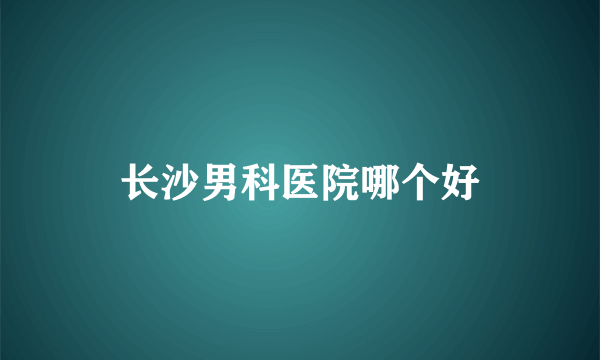 长沙男科医院哪个好